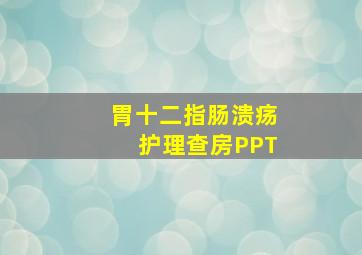 胃十二指肠溃疡
护理查房PPT